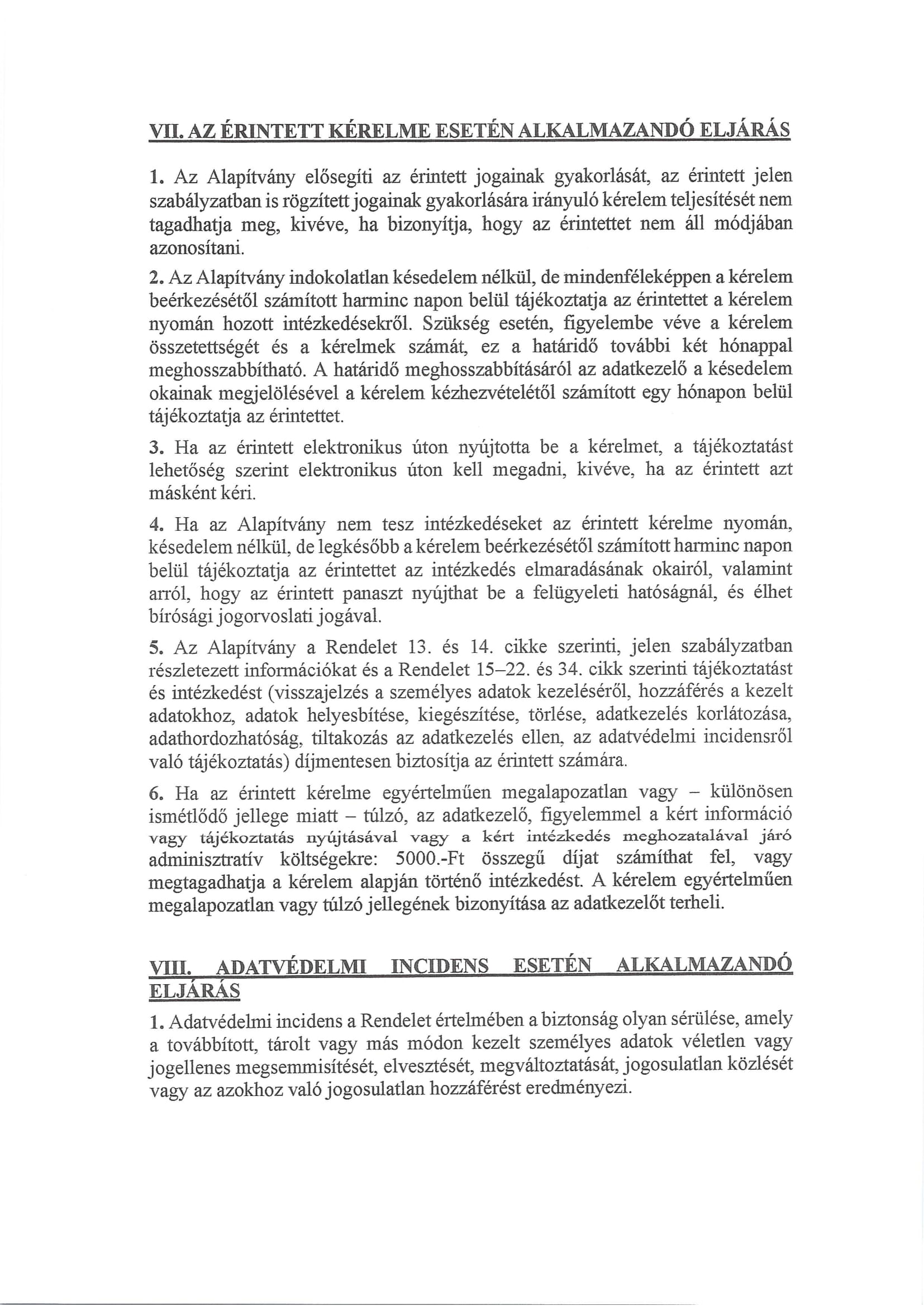 VII. AZ ÉRINTETT KÉRELME ESETÉN ALKALMAZANDÓ ELJÁRÁS

1. Az Alapítvány elősegíti az érintett jogainak gyakorlását, az érintett jelen szabályzatban is rögzített jogainak gyakorlására irányuló kérelem teljesítését nem tagadhatja meg, kivéve, ha bizonyítja, hogy az érintettet nem áll módjában azonosítani.

2. Az Alapítvány indokolatlan késedelem nélkül, de mindenféleképpen a kérelem beérkezésétől számított harminc napon belül tájékoztatja az érintettet a kérelem nyomán hozott intézkedésekről. Szükség esetén, figyelembe véve a kérelem összetettségét és a kérelmek számát, ez a határidő további két hónappal meghosszabbítható. A határidő meghosszabbításáról az adatkezelő a késedelem okainak megjelölésével a kérelem kézhezvételétől számított egy hónapon belül tájékoztatja az érintettet.

3. Ha az érintett elektronikus úton nyújtotta be a kérelmet, a tájékoztatást lehetőség szerint elektronikus úton kell megadni, kivéve, ha az érintett azt másként kéri.

4. Ha az Alapítvány nem tesz intézkedéseket az érintett kérelme nyomán, késedelem nélkül, de legkésőbb a kérelem beérkezésétől számított harminc napon belül tájékoztatja az érintettet az intézkedés elmaradásának okairól, valamint arról, hogy az érintett panaszt nyújthat be a felügyeleti hatóságnál, és élhet bírósági jogorvoslati jogával.

5. Az Alapítvány a Rendelet 13. és 14. cikke szerinti, jelen szabályzatban részletezett információkat és a Rendelet 15–22. és 34. cikk szerinti tájékoztatást és intézkedést (visszajelzés a személyes adatok kezeléséről, hozzáférés a kezelt adatokhoz, adatok helyesbítése, kiegészítése, törlése, adatkezelés korlátozása, adathordozhatóság, tiltakozás az adatkezelés ellen, az adatvédelmi incidensről való tájékoztatás) díjmentesen biztosítja az érintett számára.

6. Ha az érintett kérelme egyértelműen megalapozatlan vagy – különösen ismétlődő jellege miatt – túlzó, az adatkezelő, figyelemmel a kért információ vagy tájékoztatás nyújtásával vagy a kért intézkedés meghozatalával járó adminisztratív költségekre: 5000.-Ft összegű díjat számíthat fel, vagy megtagadhatja a kérelem alapján történő intézkedést. A kérelem egyértelműen megalapozatlan vagy túlzó jellegének bizonyítása az adatkezelőt terheli.

VIII. ADATVÉDELMI INCIDENS ESETÉN ALKALMAZANDÓ ELJÁRÁS

1. Adatvédelmi incidens a Rendelet értelmében a biztonság olyan sérülése, amely a továbbított, tárolt vagy más módon kezelt személyes adatok véletlen vagy jogellenes megsemmisítését, elvesztését, megváltoztatását, jogosulatlan közlését vagy az azokhoz való jogosulatlan hozzáférést eredményezi.